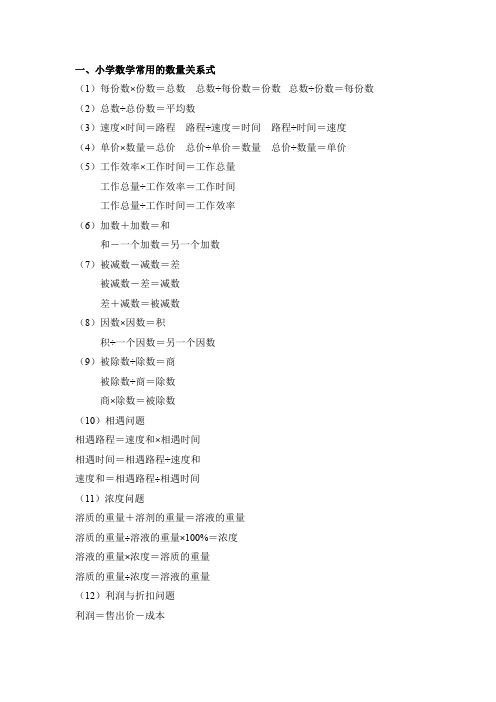 一、小学数学常用的数量关系式

（1）每份数×份数＝总数　总数÷每份数＝份数　总数÷份数＝每份数

（2）总数÷总份数＝平均数

（3）速度×时间＝路程　路程÷速度＝时间　路程÷时间＝速度

（4）单价×数量＝总价　总价÷单价＝数量　总价÷数量＝单价

（5）工作效率×工作时间＝工作总量
工作总量÷工作效率＝工作时间
工作总量÷工作时间＝工作效率

（6）加数＋加数＝和
和－一个加数＝另一个加数

（7）被减数－减数＝差
被减数－差＝减数
差＋减数＝被减数

（8）因数×因数＝积
积÷一个因数＝另一个因数

（9）被除数÷除数＝商
被除数÷商＝除数
商×除数＝被除数

（10）相遇问题
相遇路程＝速度和×相遇时间
相遇时间＝相遇路程÷速度和
速度和＝相遇路程÷相遇时间

（11）浓度问题
溶质的重量＋溶剂的重量＝溶液的重量
溶质的重量÷溶液的重量×100%＝浓度
溶液的重量×浓度＝溶质的重量
溶质的重量÷浓度＝溶液的重量

（12）利润与折扣问题
利润＝售出价－成本